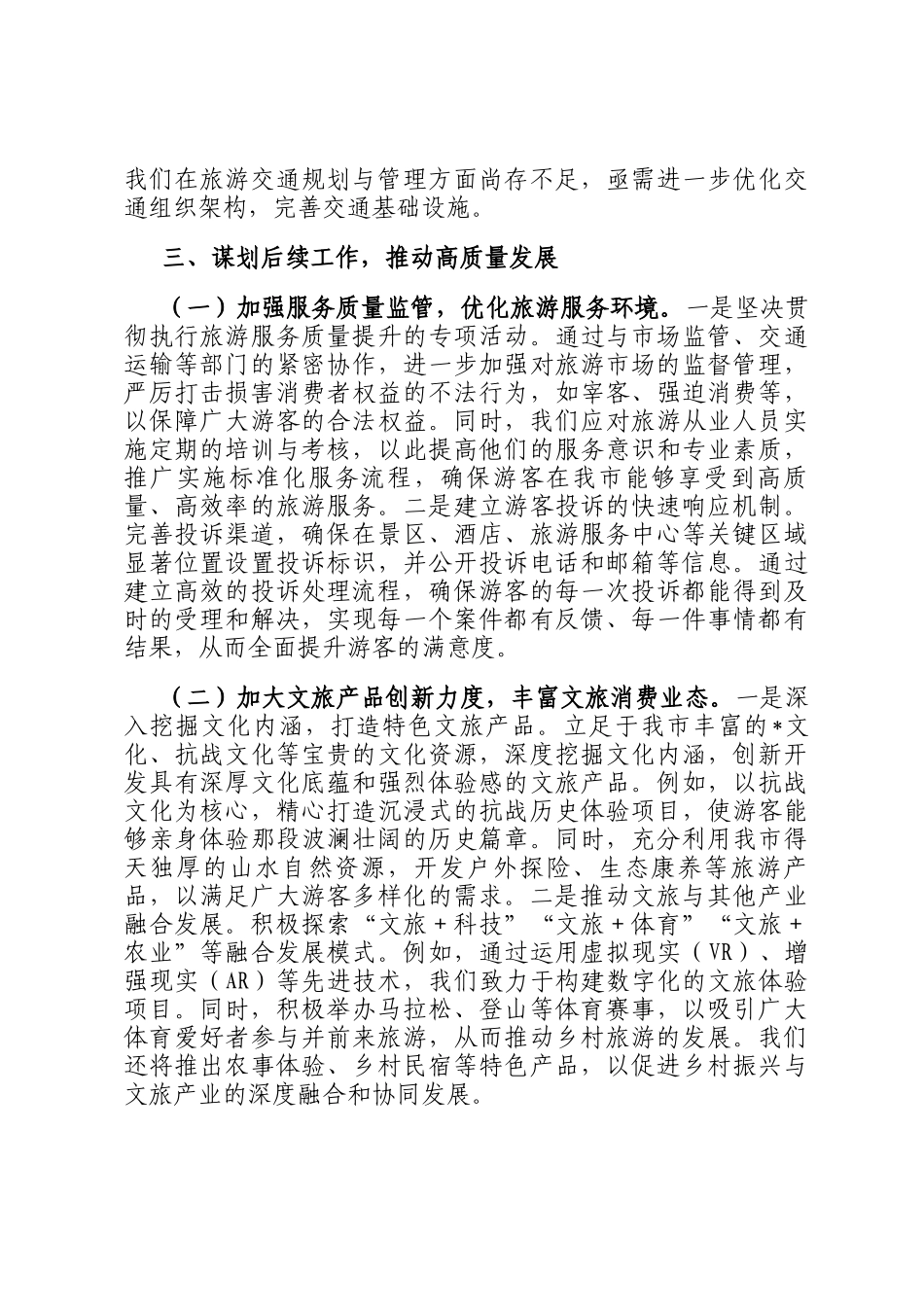 我们在旅游交通规划与管理方面尚存不足，亟需进一步优化交通组织架构，完善交通基础设施。

三、谋划后续工作，推动高质量发展

（一）加强服务质量监管，优化旅游服务环境。一是坚决贯彻执行旅游服务质量提升的专项活动。通过与市场监管、交通运输等部门的紧密协作，进一步加强对旅游市场的监督管理，严厉打击损害消费者权益的不法行为，如宰客、强迫消费等，以保障广大游客的合法权益。同时，我们应对旅游从业人员实施定期的培训与考核，以此提高他们的服务意识和专业素质，推广实施标准化服务流程，确保游客在我市能够享受到高质量、高效率的旅游服务。二是建立游客投诉的快速响应机制。完善投诉渠道，确保在景区、酒店、旅游服务中心等关键区域显著位置设置投诉标识，并公开投诉电话和邮箱等信息。通过建立高效的投诉处理流程，确保游客的每一次投诉都能得到及时的受理和解决，实现每一个案件都有反馈、每一件事情都有结果，从而全面提升游客的满意度。

（二）加大文旅产品创新力度，丰富文旅消费业态。一是深入挖掘文化内涵，打造特色文旅产品。立足于我市丰富的*文化、抗战文化等宝贵的文化资源，深度挖掘文化内涵，创新开发具有深厚文化底蕴和强烈体验感的文旅产品。例如，以抗战文化为核心，精心打造沉浸式的抗战历史体验项目，使游客能够亲身体验那段波澜壮阔的历史篇章。同时，充分利用我市得天独厚的山水自然资源，开发户外探险、生态康养等旅游产品，以满足广大游客多样化的需求。二是推动文旅与其他产业融合发展。积极探索“文旅＋科技”“文旅＋体育”“文旅＋农业”等融合发展模式。例如，通过运用虚拟现实（VR）、增强现实（AR）等先进技术，我们致力于构建数字化的文旅体验项目。同时，积极举办马拉松、登山等体育赛事，以吸引广大体育爱好者参与并前来旅游，从而推动乡村旅游的发展。我们还将推出农事体验、乡村民宿等特色产品，以促进乡村振兴与文旅产业的深度融合和协同发展。